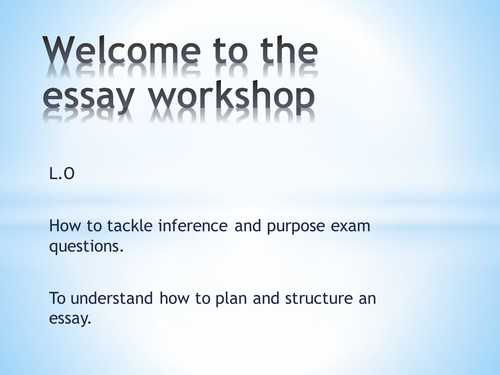 Welcome to the essay workshop

L.O

How to tackle inference and purpose exam questions.

To understand how to plan and structure an essay.